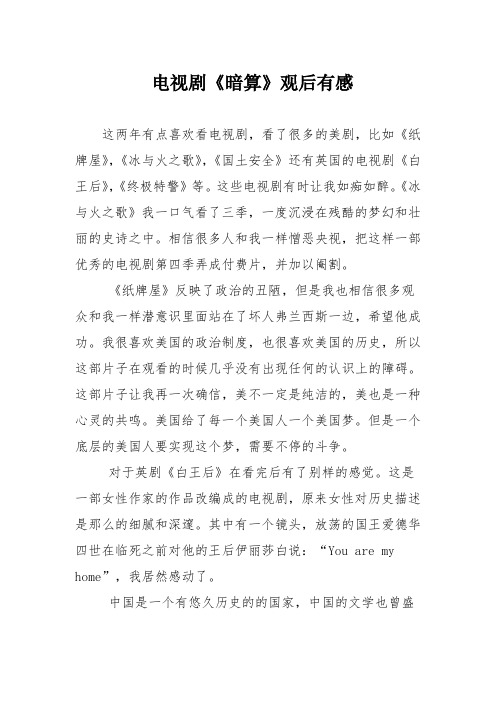 电视剧《暗算》观后有感

这两年有点喜欢看电视剧，看了很多的美剧，比如《纸牌屋》,《冰与火之歌》,《国土安全》还有英国的电视剧《白王后》,《终极特警》等。这些电视剧有时让我如痴如醉。《冰与火之歌》我一口气看了三季，一度沉浸在残酷的梦幻和壮丽的史诗之中。相信很多人和我一样憎恶央视，把这样一部优秀的电视剧第四季弄成付费片，并加以阉割。

《纸牌屋》反映了政治的丑陋，但是我也相信很多观众和我一样潜意识里面站在了坏人弗兰西斯一边，希望他成功。我很喜欢美国的政治制度，也很喜欢美国的历史，所以这部片子在观看的时候几乎没有出现任何的认识上的障碍。这部片子让我再一次确信，美不一定是纯洁的，美也是一种心灵的共鸣。美国给了每一个美国人一个美国梦。但是一个底层的美国人要实现这个梦，需要不停的斗争。

对于英剧《白王后》在看完后有了别样的感觉。这是一部女性作家的作品改编成的电视剧，原来女性对历史描述是那么的细腻和深邃。其中有一个镜头，放荡的国王爱德华四世在临死之前对他的王后伊丽莎白说：“You are my home”，我居然感动了。

中国是一个有悠久历史的的国家，中国的文学也曾盛